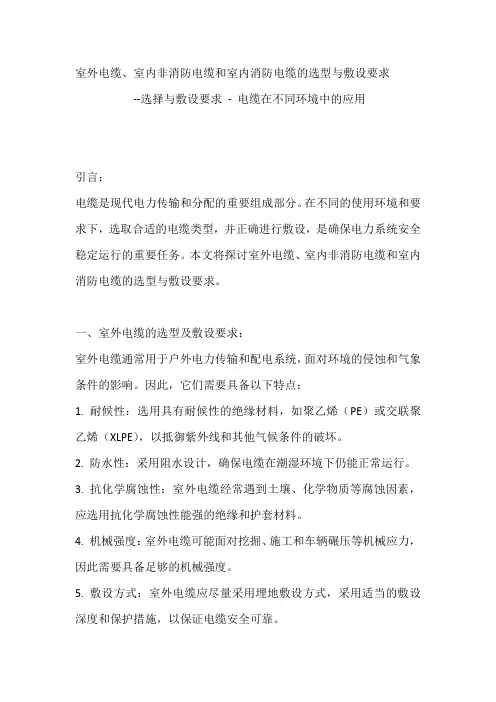 室外电缆、室内非消防电缆和室内消防电缆的选型与敷设要求
--选择与敷设要求 - 电缆在不同环境中的应用

引言：
电缆是现代电力传输和分配的重要组成部分。在不同的使用环境和要求下，选取合适的电缆类型，并正确进行敷设，是确保电力系统安全稳定运行的重要任务。本文将探讨室外电缆、室内非消防电缆和室内消防电缆的选型与敷设要求。

一、室外电缆的选型及敷设要求：
室外电缆通常用于户外电力传输和配电系统，面对环境的侵蚀和气象条件的影响。因此，它们需要具备以下特点：
1. 耐候性：选用具有耐候性的绝缘材料，如聚乙烯（PE）或交联聚乙烯（XLPE），以抵御紫外线和其他气候条件的破坏。
2. 防水性：采用阻水设计，确保电缆在潮湿环境下仍能正常运行。
3. 抗化学腐蚀性：室外电缆经常遇到土壤、化学物质等腐蚀因素，应选用抗化学腐蚀性能强的绝缘和护套材料。
4. 机械强度：室外电缆可能面对挖掘、施工和车辆碾压等机械应力，因此需要具备足够的机械强度。
5. 敷设方式：室外电缆应尽量采用埋地敷设方式，采用适当的敷设深度和保护措施，以保证电缆安全可靠。